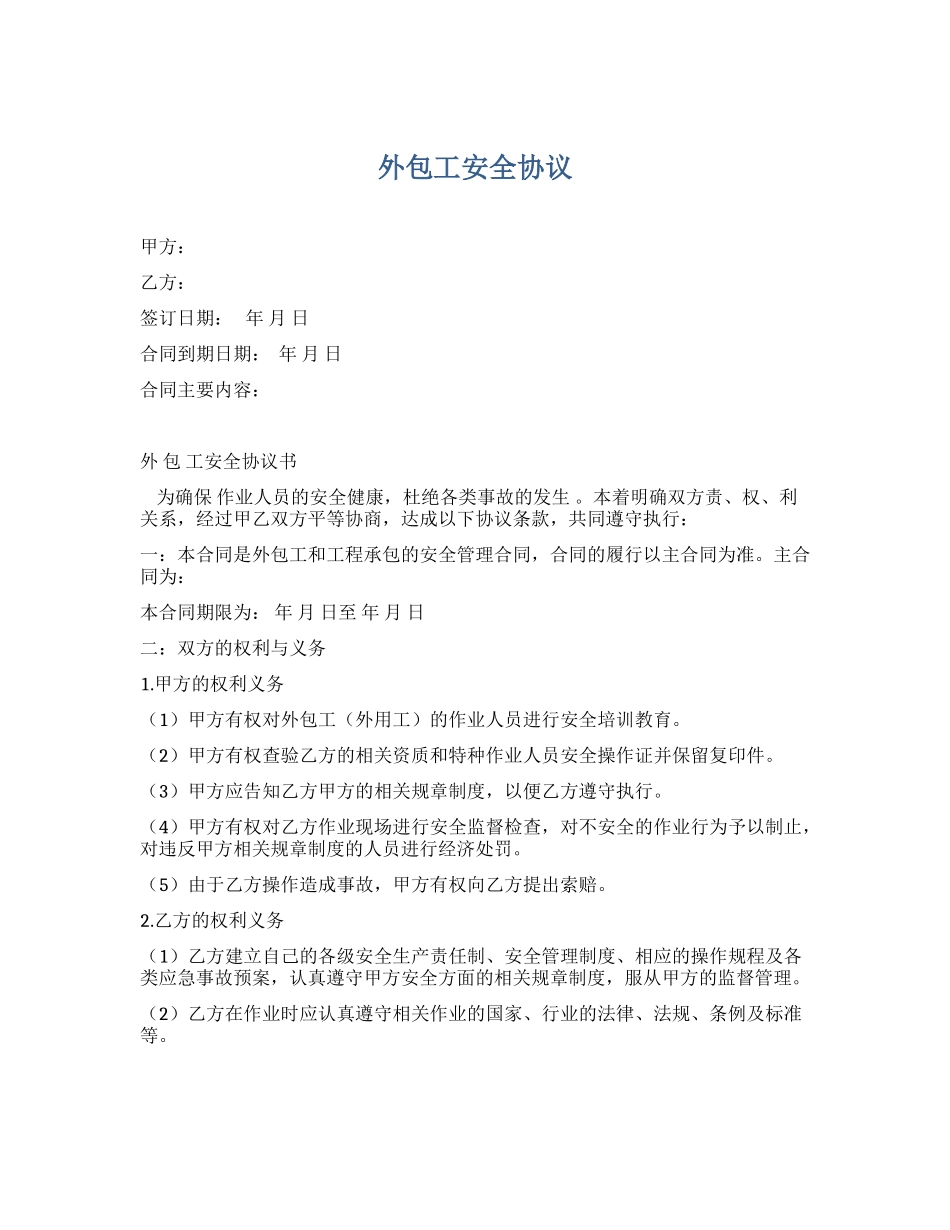 外包工安全协议

甲方：

乙方：

签订日期： 年 月 日

合同到期日期： 年 月 日

合同主要内容：

外 包 工安全协议书

为确保 作业人员的安全健康，杜绝各类事故的发生 。本着明确双方责、权、利关系，经过甲乙双方平等协商，达成以下协议条款，共同遵守执行：

一：本合同是外包工和工程承包的安全管理合同，合同的履行以主合同为准。主合同为：

本合同期限为： 年 月 日至 年 月 日

二：双方的权利与义务

1.甲方的权利义务

（1）甲方有权对外包工（外用工）的作业人员进行安全培训教育。

（2）甲方有权查验乙方的相关资质和特种作业人员安全操作证并保留复印件。

（3）甲方应告知乙方甲方的相关规章制度，以便乙方遵守执行。

（4）甲方有权对乙方作业现场进行安全监督检查，对不安全的作业行为予以制止，对违反甲方相关规章制度的人员进行经济处罚。

（5）由于乙方操作造成事故，甲方有权向乙方提出索赔。

2.乙方的权利义务

（1）乙方建立自己的各级安全生产责任制、安全管理制度、相应的操作规程及各类应急事故预案，认真遵守甲方安全方面的相关规章制度，服从甲方的监督管理。

（2）乙方在作业时应认真遵守相关作业的国家、行业的法律、法规、条例及标准等。